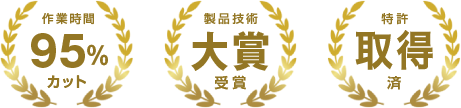 作業時間
95%
カット

製品技術
大賞
受賞

特許
取得
済